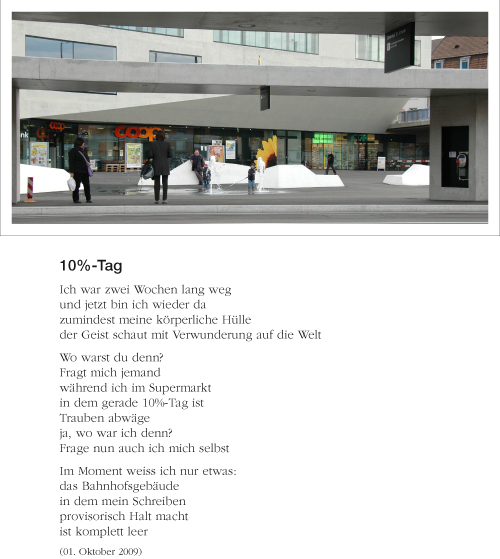 coop

10%-Tag

Ich war zwei Wochen lang weg
und jetzt bin ich wieder da
zumindest meine körperliche Hülle
der Geist schaut mit Verwunderung auf die Welt

Wo warst du denn?
Fragt mich jemand
während ich im Supermarkt
in dem gerade 10%-Tag ist
Trauben abwäge
ja, wo war ich denn?
Frage nun auch ich mich selbst

Im Moment weiss ich nur etwas:
das Bahnhofsgebäude
in dem mein Schreiben
provisorisch Halt macht
ist komplett leer

(01. Oktober 2009)